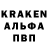 KRAKEN
АЛЬФА
ПВП